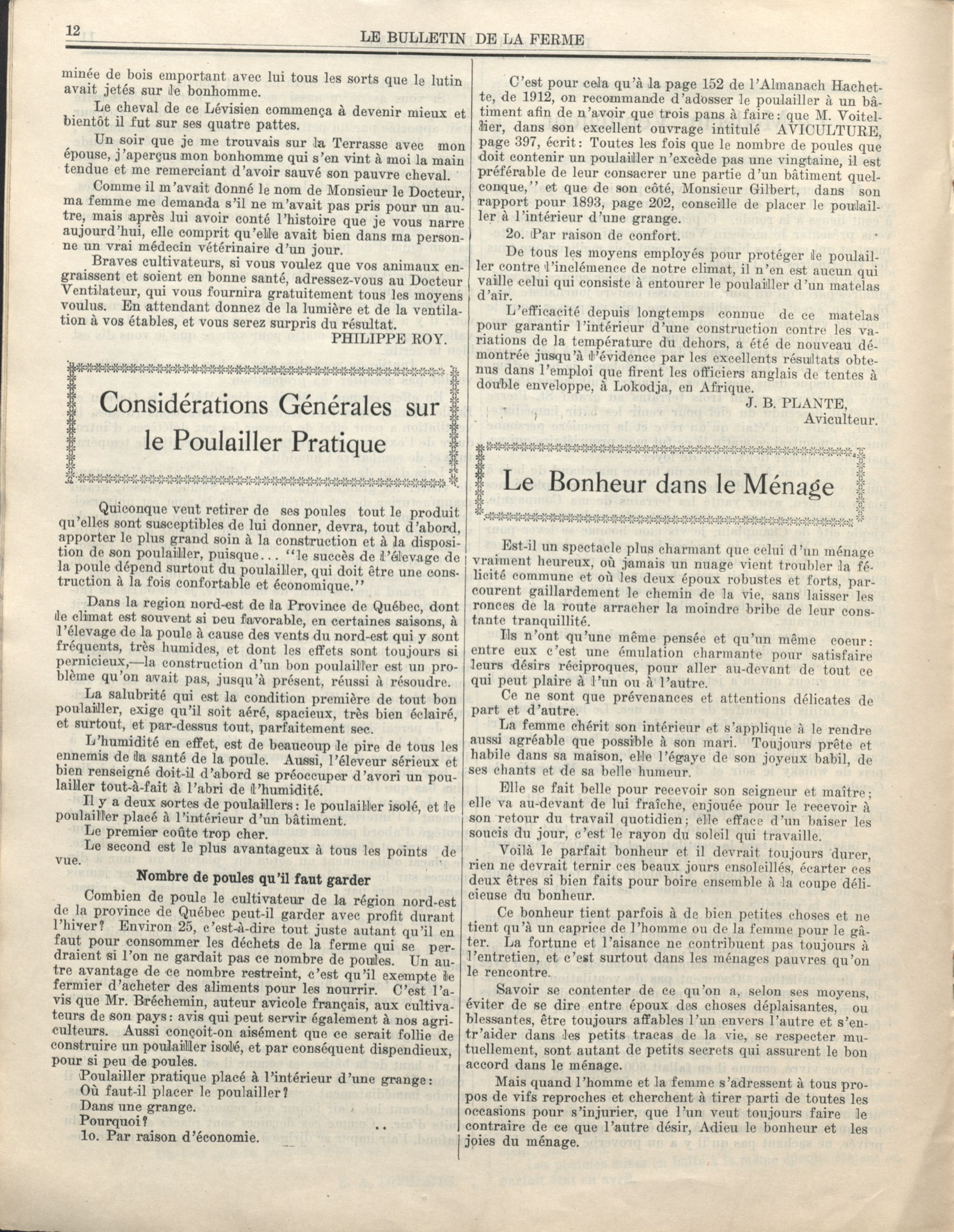 12 LE BULLETIN DE LA FERME

minée de bois emportant avec lui tous les sorts que le lutin avait jetés sur le bonhomme.

Le cheval de ce Lévisien commença à devenir mieux et bientôt il fut sur ses quatre pattes.

Un soir que je me trouvais sur la Terrasse avec mon épouse, j'aperçus mon bonhomme qui s'en vint à moi la main tendue et me remerciant d'avoir sauvé son pauvre cheval.

Comme il m'avait donné le nom de Monsieur le Docteur, ma femme me demanda s'il ne m'avait pas pris pour un autre, mais après lui avoir conté l'histoire que je vous narre aujourd'hui, elle comprit qu'elle avait bien dans ma personne un vrai médecin vétérinaire d'un jour.

Braves cultivateurs, si vous voulez que vos animaux engraissent et soient en bonne santé, adressez-vous au Docteur Ventilateur, qui vous fournira gratuitement tous les moyens voulus. En attendant donnez de la lumière et de la ventilation à vos étables, et vous serez surpris du résultat.

PHILIPPE ROY.

Considérations Générales sur le Poulailler Pratique

Quiconque veut retirer de ses poules tout le produit qu'elles sont susceptibles de lui donner, devra, tout d'abord, apporter le plus grand soin à la construction et à la disposition de son poulailler, puisque... "le succès de l'élevage de la poule dépend surtout du poulailler, qui doit être une construction à la fois confortable et économique."

Dans la region nord-est de la Province de Québec, dont le climat est souvent si peu favorable, en certaines saisons, à l'élevage de la poule à cause des vents du nord-est qui y sont fréquents, très humides, et dont les effets sont toujours si pernicieux,—la construction d'un bon poulailler est un problème qu'on avait pas, jusqu'à présent, réussi à résoudre.

La salubrité qui est la condition première de tout bon poulailler, exige qu'il soit aéré, spacieux, très bien éclairé, et surtout, et par-dessus tout, parfaitement sec.

L'humidité en effet, est de beaucoup le pire de tous les ennemis de la santé de la poule. Aussi, l'éleveur sérieux et bien renseigné doit-il d'abord se préoccuper d'avori un poulailler tout-à-fait à l'abri de l'humidité.

Il y a deux sortes de poulaillers: le poulailler isolé, et le poulailler placé à l'intérieur d'un bâtiment.

Le premier coûte trop cher.

Le second est le plus avantageux à tous les points de vue.

Nombre de poules qu'il faut garder

Combien de poule le cultivateur de la région nord-est de la province de Québec peut-il garder avec profit durant l'hiver? Environ 25, c'est-à-dire tout juste autant qu'il en faut pour consommer les déchets de la ferme qui se perdraient si l'on ne gardait pas ce nombre de poules. Un autre avantage de ce nombre restreint, c'est qu'il exempte le fermier d'acheter des aliments pour les nourrir. C'est l'avis que Mr. Bréchemin, auteur avicole français, aux cultivateurs de son pays: avis qui peut servir également à nos agriculteurs. Aussi conçoit-on aisément que ce serait follie de construire un poulailler isolé, et par conséquent dispendieux, pour si peu de poules.

Poulailler pratique placé à l'intérieur d'une grange:
Où faut-il placer le poulailler?
Dans une grange.
Pourquoi?
1o. Par raison d'économie.

C'est pour cela qu'à la page 152 de l'Almanach Hachette, de 1912, on recommande d'adosser le poulailler à un bâtiment afin de n'avoir que trois pans à faire: que M. Voitellier, dans son excellent ouvrage intitulé AVICULTURE, page 397, écrit: Toutes les fois que le nombre de poules que doit contenir un poulailler n'excède pas une vingtaine, il est préférable de leur consacrer une partie d'un bâtiment quelconque," et que de son côté, Monsieur Gilbert, dans son rapport pour 1893, page 202, conseille de placer le poulailler à l'intérieur d'une grange.

2o. Par raison de confort.

De tous les moyens employés pour protéger le poulailler contre l'inclémence de notre climat, il n'en est aucun qui vaille celui qui consiste à entourer le poulailler d'un matelas d'air.

L'efficacité depuis longtemps connue de ce matelas pour garantir l'intérieur d'une construction contre les variations de la température du dehors, a été de nouveau démontrée jusqu'à l'évidence par les excellents résultats obtenus dans l'emploi que firent les officiers anglais de tentes à double enveloppe, à Lokodja, en Afrique.

J. B. PLANTE,
Aviculteur.

Le Bonheur dans le Ménage

Est-il un spectacle plus charmant que celui d'un ménage vraiment heureux, où jamais un nuage vient troubler la félicité commune et où les deux époux robustes et forts, parcourent gaillardement le chemin de la vie, sans laisser les ronces de la route arracher la moindre bribe de leur constante tranquillité.

Ils n'ont qu'une même pensée et qu'un même coeur: entre eux c'est une émulation charmante pour satisfaire leurs désirs réciproques, pour aller au-devant de tout ce qui peut plaire à l'un ou à l'autre.

Ce ne sont que prévenances et attentions délicates de part et d'autre.

La femme chérit son intérieur et s'applique à le rendre aussi agréable que possible à son mari. Toujours prête et habile dans sa maison, elle l'égaye de son joyeux babil, de ses chants et de sa belle humeur.

Elle se fait belle pour recevoir son seigneur et maître; elle va au-devant de lui fraîche, enjouée pour le recevoir à son retour du travail quotidien; elle efface d'un baiser les soucis du jour, c'est le rayon du soleil qui travaille.

Voilà le parfait bonheur et il devrait toujours durer, rien ne devrait ternir ces beaux jours ensoleillés, écarter ces deux êtres si bien faits pour boire ensemble à la coupe délicieuse du bonheur.

Ce bonheur tient parfois à de bien petites choses et ne tient qu'à un caprice de l'homme ou de la femme pour le gâter. La fortune et l'aisance ne contribuent pas toujours à l'entretien, et c'est surtout dans les ménages pauvres qu'on le rencontre.

Savoir se contenter de ce qu'on a, selon ses moyens, éviter de se dire entre époux des choses déplaisantes, ou blessantes, être toujours affables l'un envers l'autre et s'entr'aider dans les petits tracas de la vie, se respecter mutuellement, sont autant de petits secrets qui assurent le bon accord dans le ménage.

Mais quand l'homme et la femme s'adressent à tous propos de vifs reproches et cherchent à tirer parti de toutes les occasions pour s'injurier, que l'un veut toujours faire le contraire de ce que l'autre désir, Adieu le bonheur et les joies du ménage.